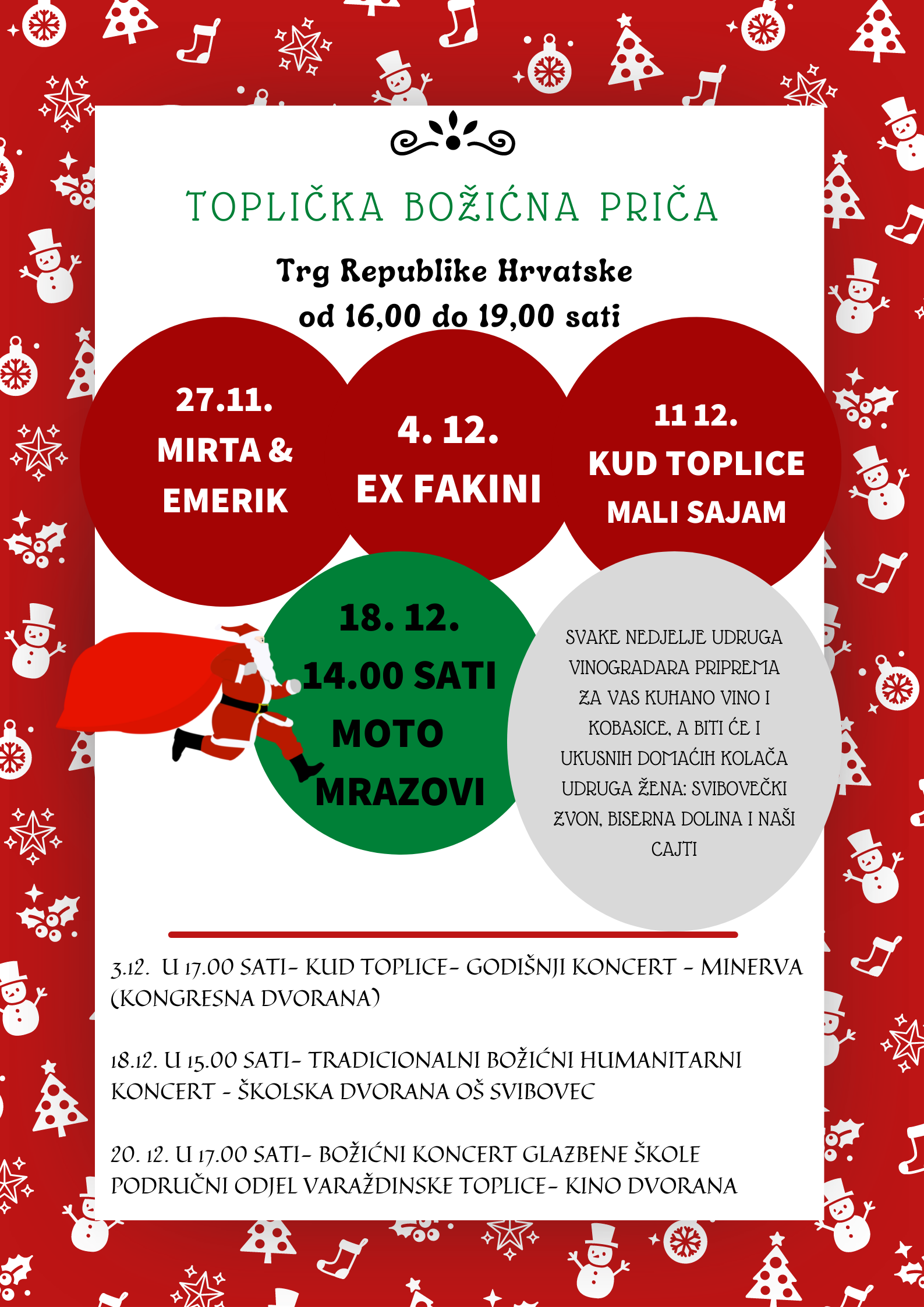 TOPLIČKA BOŽIĆNA PRIČA

Trg Republike Hrvatske
od 16,00 do 19,00 sati

27.11.
MIRTA &
EMERIK

4. 12.
EX FAKINI

11 12.
KUD TOPLICE
MALI SAJAM

18. 12.
14.00 SATI
MOTO
MRAZOVI

SVAKE NEDJELJE UDRUGA VINOGRADARA PRIPREMA ZA VAS KUHANO VINO I KOBASICE, A BITI ĆE I UKUSNIH DOMAĆIH KOLAČA UDRUGA ŽENA: SVIBOVEČKI ZVON, BISERNA DOLINA I NAŠI CAJTI

3.12. U 17.00 SATI- KUD TOPLICE- GODIŠNJI KONCERT - MINERVA (KONGRESNA DVORANA)

18.12. U 15.00 SATI- TRADICIONALNI BOŽIĆNI HUMANITARNI KONCERT - ŠKOLSKA DVORANA OŠ SVIBOVEC

20. 12. U 17.00 SATI- BOŽIĆNI KONCERT GLAZBENE ŠKOLE PODRUČNI ODJEL VARAŽDINSKE TOPLICE- KINO DVORANA